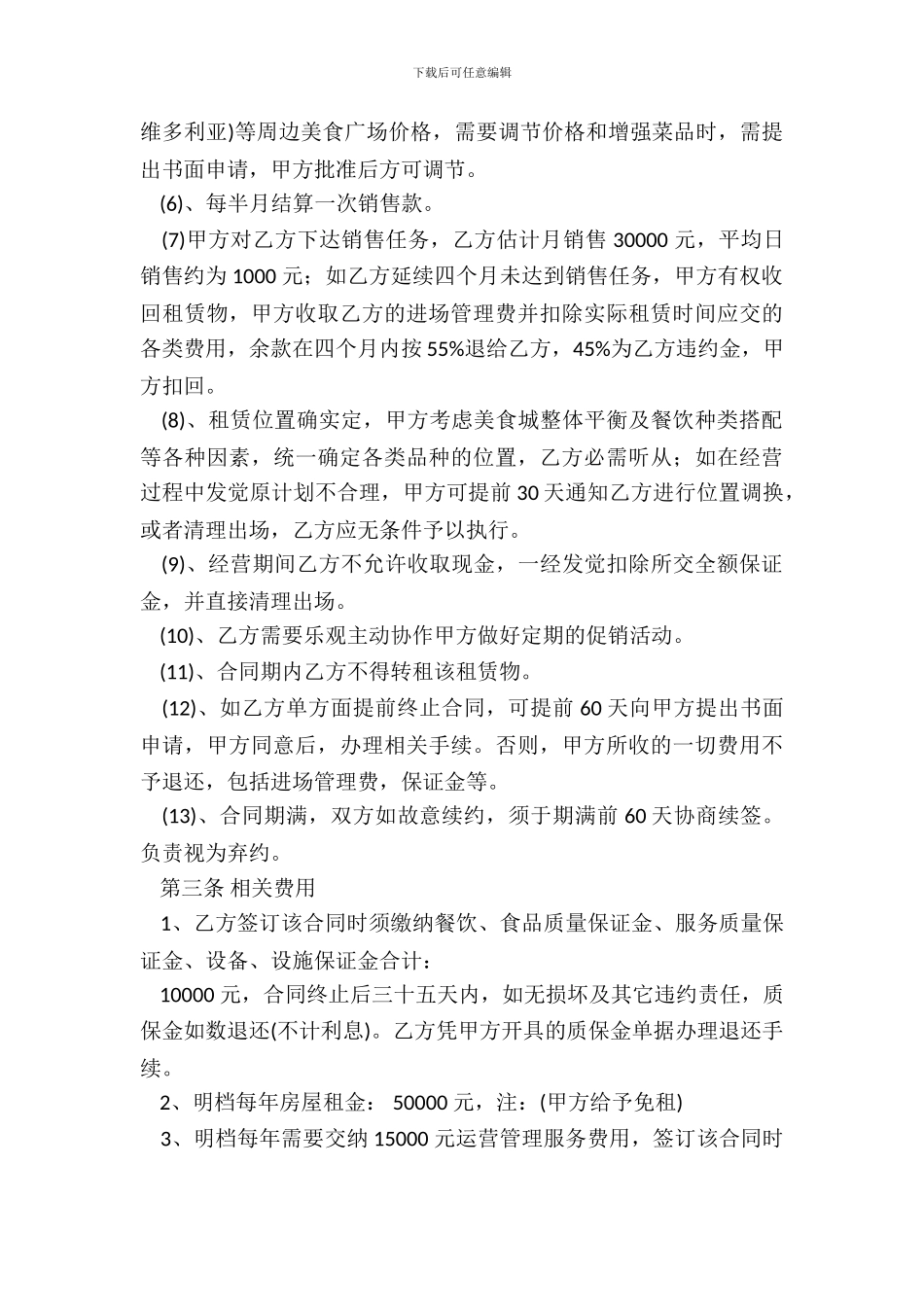 下载后可任意编辑

维多利亚)等周边美食广场价格，需要调节价格和增强菜品时，需提出书面申请，甲方批准后方可调节。

(6)、每半月结算一次销售款。

(7)甲方对乙方下达销售任务，乙方估计月销售 30000 元，平均日销售约为 1000 元；如乙方延续四个月未达到销售任务，甲方有权收回租赁物，甲方收取乙方的进场管理费并扣除实际租赁时间应交的各类费用，余款在四个月内按 55%退给乙方，45%为乙方违约金，甲方扣回。

(8)、租赁位置确实定，甲方考虑美食城整体平衡及餐饮种类搭配等各种因素，统一确定各类品种的位置，乙方必需听从；如在经营过程中发觉原计划不合理，甲方可提前 30 天通知乙方进行位置调换，或者清理出场，乙方应无条件予以执行。

(9)、经营期间乙方不允许收取现金，一经发觉扣除所交全额保证金，并直接清理出场。

(10)、乙方需要乐观主动协作甲方做好定期的促销活动。

(11)、合同期内乙方不得转租该租赁物。

(12)、如乙方单方面提前终止合同，可提前 60 天向甲方提出书面申请，甲方同意后，办理相关手续。否则，甲方所收的一切费用不予退还，包括进场管理费，保证金等。

(13)、合同期满，双方如故意续约，须于期满前 60 天协商续签。负责视为弃约。

第三条 相关费用

1、乙方签订该合同时须缴纳餐饮、食品质量保证金、服务质量保证金、设备、设施保证金合计：

10000 元，合同终止后三十五天内，如无损坏及其它违约责任，质保金如数退还(不计利息)。乙方凭甲方开具的质保金单据办理退还手续。

2、明档每年房屋租金： 50000 元，注：(甲方给予免租)

3、明档每年需要交纳 15000 元运营管理服务费用，签订该合同时